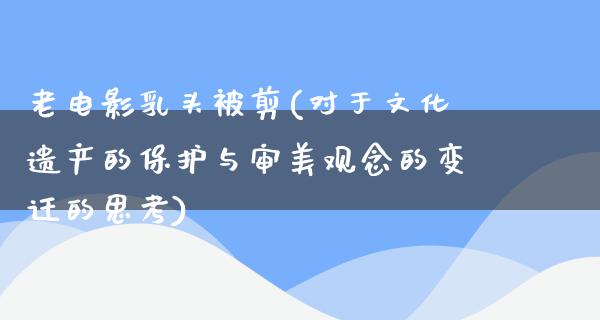 老电影乳头被剪(对于文化遗产的保护与审美观念的变迁的思考)